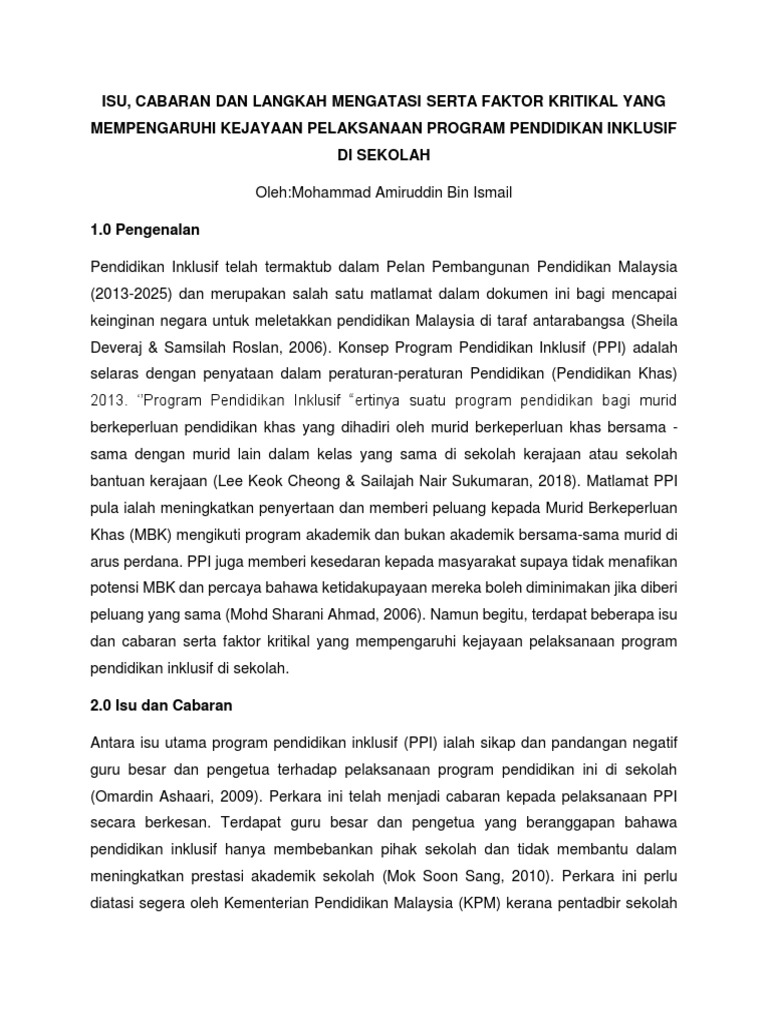 ISU, CABARAN DAN LANGKAH MENGATASI SERTA FAKTOR KRITIKAL YANG MEMPENGARUHI KEJAYAAN PELAKSANAAN PROGRAM PENDIDIKAN INKLUSIF DI SEKOLAH

Oleh:Mohammad Amiruddin Bin Ismail

1.0 Pengenalan

Pendidikan Inklusif telah termaktub dalam Pelan Pembangunan Pendidikan Malaysia (2013-2025) dan merupakan salah satu matlamat dalam dokumen ini bagi mencapai keinginan negara untuk meletakkan pendidikan Malaysia di taraf antarabangsa (Sheila Deveraj & Samsilah Roslan, 2006). Konsep Program Pendidikan Inklusif (PPI) adalah selaras dengan penyataan dalam peraturan-peraturan Pendidikan (Pendidikan Khas) 2013. "Program Pendidikan Inklusif "ertinya suatu program pendidikan bagi murid berkeperluan pendidikan khas yang dihadiri oleh murid berkeperluan khas bersama - sama dengan murid lain dalam kelas yang sama di sekolah kerajaan atau sekolah bantuan kerajaan (Lee Keok Cheong & Sailajah Nair Sukumaran, 2018). Matlamat PPI pula ialah meningkatkan penyertaan dan memberi peluang kepada Murid Berkeperluan Khas (MBK) mengikuti program akademik dan bukan akademik bersama-sama murid di arus perdana. PPI juga memberi kesedaran kepada masyarakat supaya tidak menafikan potensi MBK dan percaya bahawa ketidakupayaan mereka boleh diminimakan jika diberi peluang yang sama (Mohd Sharani Ahmad, 2006). Namun begitu, terdapat beberapa isu dan cabaran serta faktor kritikal yang mempengaruhi kejayaan pelaksanaan program pendidikan inklusif di sekolah.

2.0 Isu dan Cabaran

Antara isu utama program pendidikan inklusif (PPI) ialah sikap dan pandangan negatif guru besar dan pengetua terhadap pelaksanaan program pendidikan ini di sekolah (Omardin Ashaari, 2009). Perkara ini telah menjadi cabaran kepada pelaksanaan PPI secara berkesan. Terdapat guru besar dan pengetua yang beranggapan bahawa pendidikan inklusif hanya membebankan pihak sekolah dan tidak membantu dalam meningkatkan prestasi akademik sekolah (Mok Soon Sang, 2010). Perkara ini perlu diatasi segera oleh Kementerian Pendidikan Malaysia (KPM) kerana pentadbir sekolah